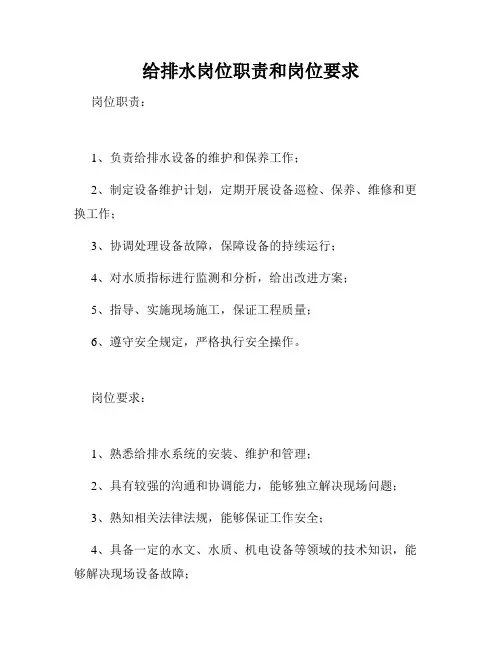 给排水岗位职责和岗位要求

岗位职责：

1、负责给排水设备的维护和保养工作；

2、制定设备维护计划，定期开展设备巡检、保养、维修和更换工作；

3、协调处理设备故障，保障设备的持续运行；

4、对水质指标进行监测和分析，给出改进方案；

5、指导、实施现场施工，保证工程质量；

6、遵守安全规定，严格执行安全操作。

岗位要求：

1、熟悉给排水系统的安装、维护和管理；

2、具有较强的沟通和协调能力，能够独立解决现场问题；

3、熟知相关法律法规，能够保证工作安全；

4、具备一定的水文、水质、机电设备等领域的技术知识，能够解决现场设备故障；